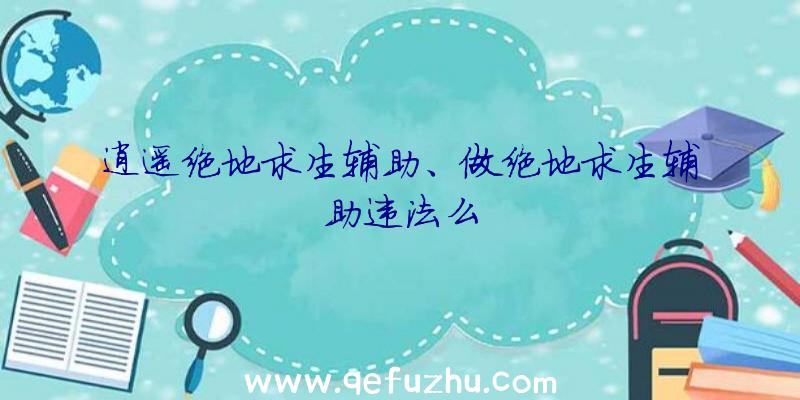 逍遥绝地求生辅助、做绝地求生辅助违法么

www.qefuzhu.com